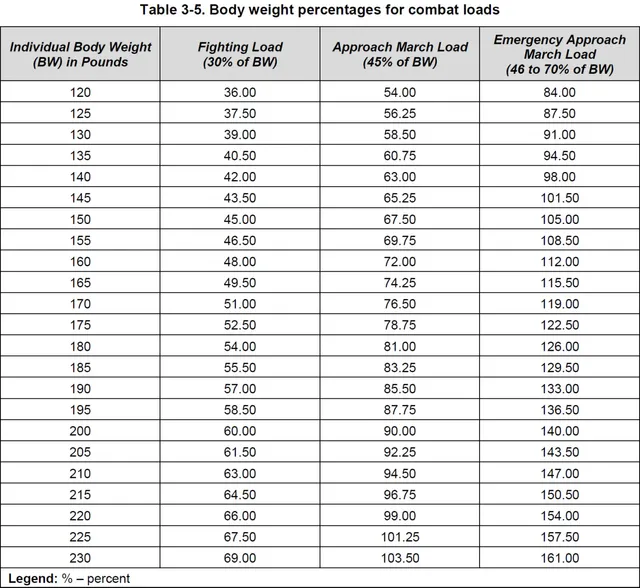 Table 3-5. Body weight percentages for combat loads

| Individual Body Weight (BW) in Pounds | Fighting Load (30% of BW) | Approach March Load (45% of BW) | Emergency Approach March Load (46 to 70% of BW) |
|---|---|---|---|
| 120 | 36.00 | 54.00 | 84.00 |
| 125 | 37.50 | 56.25 | 87.50 |
| 130 | 39.00 | 58.50 | 91.00 |
| 135 | 40.50 | 60.75 | 94.50 |
| 140 | 42.00 | 63.00 | 98.00 |
| 145 | 43.50 | 65.25 | 101.50 |
| 150 | 45.00 | 67.50 | 105.00 |
| 155 | 46.50 | 69.75 | 108.50 |
| 160 | 48.00 | 72.00 | 112.00 |
| 165 | 49.50 | 74.25 | 115.50 |
| 170 | 51.00 | 76.50 | 119.00 |
| 175 | 52.50 | 78.75 | 122.50 |
| 180 | 54.00 | 81.00 | 126.00 |
| 185 | 55.50 | 83.25 | 129.50 |
| 190 | 57.00 | 85.50 | 133.00 |
| 195 | 58.50 | 87.75 | 136.50 |
| 200 | 60.00 | 90.00 | 140.00 |
| 205 | 61.50 | 92.25 | 143.50 |
| 210 | 63.00 | 94.50 | 147.00 |
| 215 | 64.50 | 96.75 | 150.50 |
| 220 | 66.00 | 99.00 | 154.00 |
| 225 | 67.50 | 101.25 | 157.50 |
| 230 | 69.00 | 103.50 | 161.00 |

Legend: % – percent